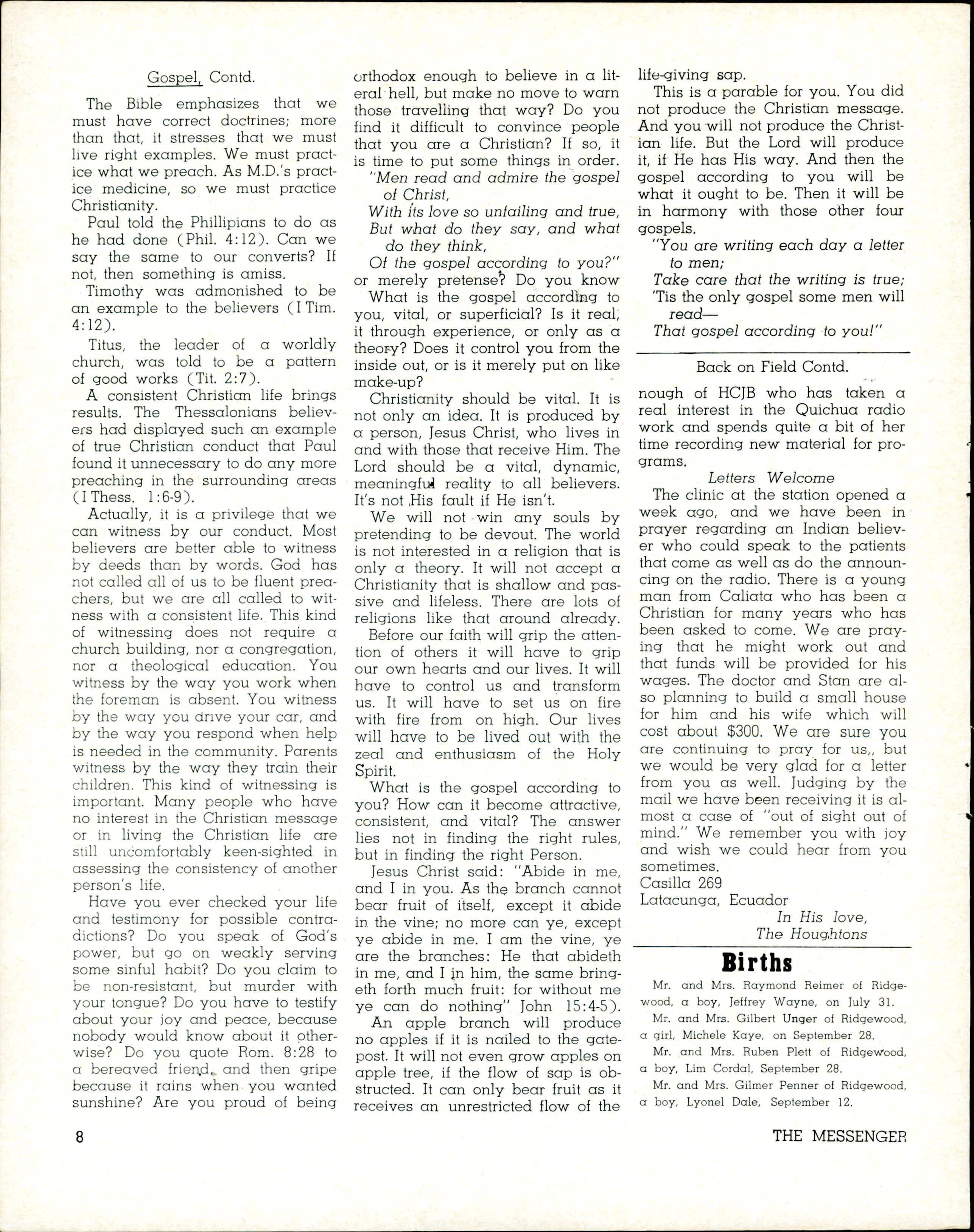 Gospel, Contd.

The Bible emphasizes that we must have correct doctrines; more than that, it stresses that we must live right examples. We must practice what we preach. As M.D.'s practice medicine, so we must practice Christianity.

Paul told the Phillipians to do as he had done (Phil. 4:12). Can we say the same to our converts? If not, then something is amiss.

Timothy was admonished to be an example to the believers (I Tim. 4:12).

Titus, the leader of a worldly church, was told to be a pattern of good works (Tit. 2:7).

A consistent Christian life brings results. The Thessalonians believers had displayed such an example of true Christian conduct that Paul found it unnecessary to do any more preaching in the surrounding areas (I Thess. 1:6-9).

Actually, it is a privilege that we can witness by our conduct. Most believers are better able to witness by deeds than by words. God has not called all of us to be fluent preachers, but we are all called to witness with a consistent life. This kind of witnessing does not require a church building, nor a congregation, nor a theological education. You witness by the way you work when the foreman is absent. You witness by the way you drive your car, and by the way you respond when help is needed in the community. Parents witness by the way they train their children. This kind of witnessing is important. Many people who have no interest in the Christian message or in living the Christian life are still uncomfortably keen-sighted in assessing the consistency of another person's life.

Have you ever checked your life and testimony for possible contradictions? Do you speak of God's power, but go on weakly serving some sinful habit? Do you claim to be non-resistant, but murder with your tongue? Do you have to testify about your joy and peace, because nobody would know about it otherwise? Do you quote Rom. 8:28 to a bereaved friend, and then gripe because it rains when you wanted sunshine? Are you proud of being orthodox enough to believe in a literal hell, but make no move to warn those travelling that way? Do you find it difficult to convince people that you are a Christian? If so, it is time to put some things in order.

"Men read and admire the gospel of Christ,
With its love so unfailing and true,
But what do they say, and what do they think,
Of the gospel according to you?"
or merely pretense? Do you know

What is the gospel according to you, vital, or superficial? Is it real, it through experience, or only as a theory? Does it control you from the inside out, or is it merely put on like make-up?

Christianity should be vital. It is not only an idea. It is produced by a person, Jesus Christ, who lives in and with those that receive Him. The Lord should be a vital, dynamic, meaningful reality to all believers. It's not His fault if He isn't.

We will not win any souls by pretending to be devout. The world is not interested in a religion that is only a theory. It will not accept a Christianity that is shallow and passive and lifeless. There are lots of religions like that around already.

Before our faith will grip the attention of others it will have to grip our own hearts and our lives. It will have to control us and transform us. It will have to set us on fire with fire from on high. Our lives will have to be lived out with the zeal and enthusiasm of the Holy Spirit.

What is the gospel according to you? How can it become attractive, consistent, and vital? The answer lies not in finding the right rules, but in finding the right Person.

Jesus Christ said: "Abide in me, and I in you. As the branch cannot bear fruit of itself, except it abide in the vine; no more can ye, except ye abide in me. I am the vine, ye are the branches: He that abideth in me, and I in him, the same bringeth forth much fruit: for without me ye can do nothing" John 15:4-5).

An apple branch will produce no apples if it is nailed to the gatepost. It will not even grow apples on apple tree, if the flow of sap is obstructed. It can only bear fruit as it receives an unrestricted flow of the life-giving sap.

This is a parable for you. You did not produce the Christian message. And you will not produce the Christian life. But the Lord will produce it, if He has His way. And then the gospel according to you will be what it ought to be. Then it will be in harmony with those other four gospels.

"You are writing each day a letter to men;
Take care that the writing is true;
'Tis the only gospel some men will read—
That gospel according to you!"

Back on Field Contd.

nough of HCJB who has taken a real interest in the Quichua radio work and spends quite a bit of her time recording new material for programs.

Letters Welcome

The clinic at the station opened a week ago, and we have been in prayer regarding an Indian believer who could speak to the patients that come as well as do the announcing on the radio. There is a young man from Caliata who has been a Christian for many years who has been asked to come. We are praying that he might work out and that funds will be provided for his wages. The doctor and Stan are also planning to build a small house for him and his wife which will cost about $300. We are sure you are continuing to pray for us,, but we would be very glad for a letter from you as well. Judging by the mail we have been receiving it is almost a case of "out of sight out of mind." We remember you with joy and wish we could hear from you sometimes.
Casilla 269
Latacunga, Ecuador
In His love,
The Houghtons

Births

Mr. and Mrs. Raymond Reimer of Ridgewood, a boy, Jeffrey Wayne, on July 31.

Mr. and Mrs. Gilbert Unger of Ridgewood, a girl, Michele Kaye, on September 28.

Mr. and Mrs. Ruben Plett of Ridgewood, a boy, Lim Cordal, September 28.

Mr. and Mrs. Gilmer Penner of Ridgewood, a boy, Lyonel Dale, September 12.

8

THE MESSENGER